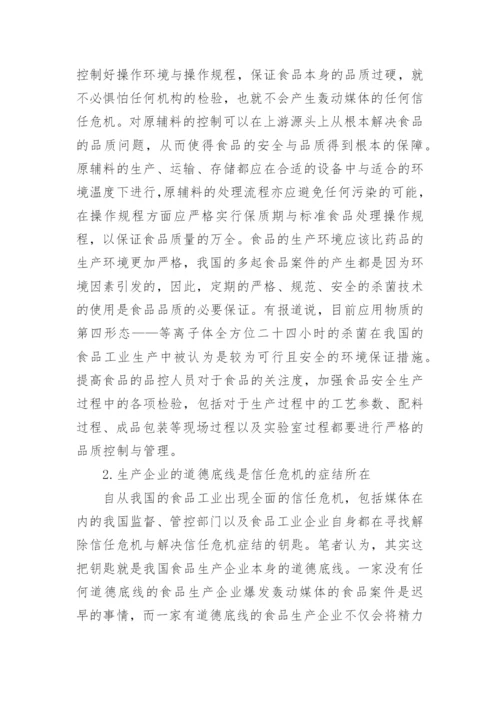 控制好操作环境与操作规程，保证食品本身的品质过硬，就不必惧怕任何机构的检验，也就不会产生轰动媒体的任何信任危机。对原辅料的控制可以在上游源头上从根本解决食品的品质问题，从而使得食品的安全与品质得到根本的保障。原辅料的生产、运输、存储都应在合适的设备中与适合的环境温度下进行，原辅料的处理流程亦应避免任何污染的可能，在操作规程方面应严格实行保质期与标准食品处理操作规程，以保证食品质量的万全。食品的生产环境应该比药品的生产环境更加严格，我国的多起食品案件的产生都是因为环境因素引发的，因此，定期的严格、规范、安全的杀菌技术的使用是食品品质的必要保证。有报道说，目前应用物质的第四形态——等离子体全方位二十四小时的杀菌在我国的食品工业生产中被认为是较为可行且安全的环境保证措施。提高食品的品控人员对于食品的关注度，加强食品安全生产过程中的各项检验，包括对于生产过程中的工艺参数、配料过程、成品包装等现场过程以及实验室过程都要进行严格的品质控制与管理。

2.生产企业的道德底线是信任危机的症结所在

自从我国的食品工业出现全面的信任危机，包括媒体在内的我国监督、管控部门以及食品工业企业自身都在寻找解除信任危机与解决信任危机症结的钥匙。笔者认为，其实这把钥匙就是我国食品生产企业本身的道德底线。一家没有任何道德底线的食品生产企业爆发轰动媒体的食品案件是迟早的事情，而一家有道德底线的食品生产企业不仅会将精力